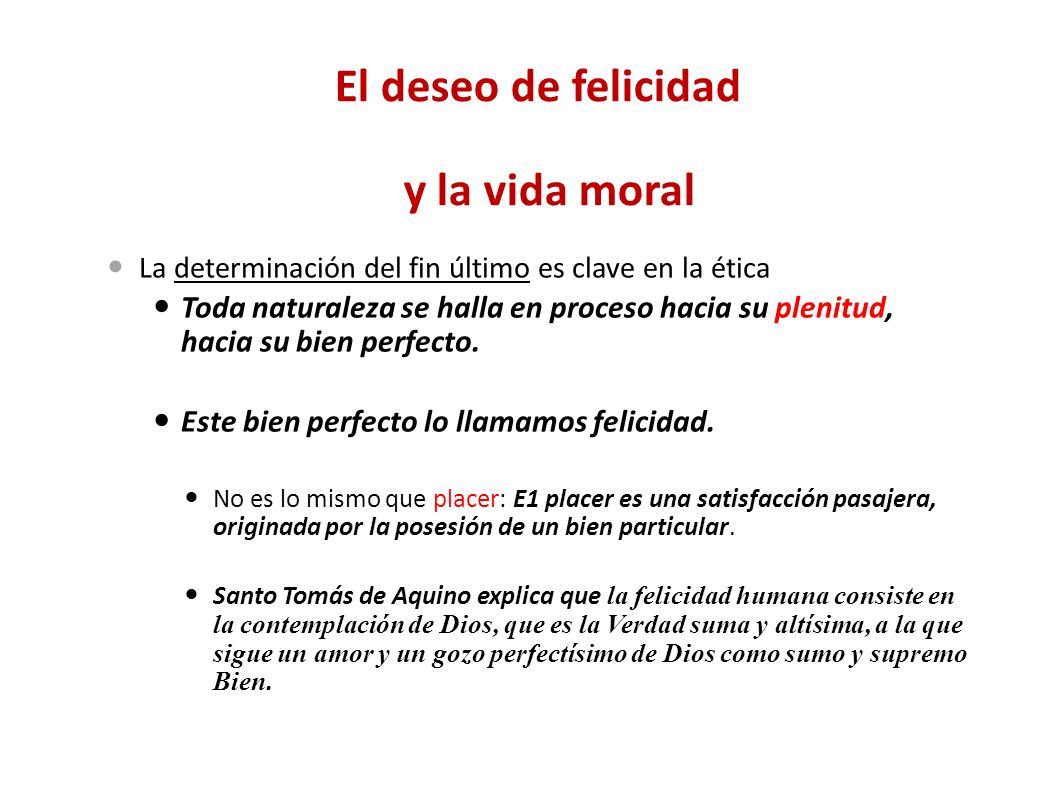 El deseo de felicidad

y la vida moral

La determinación del fin último es clave en la ética

Toda naturaleza se halla en proceso hacia su plenitud, hacia su bien perfecto.

Este bien perfecto lo llamamos felicidad.

No es lo mismo que placer: E1 placer es una satisfacción pasajera, originada por la posesión de un bien particular.

Santo Tomás de Aquino explica que la felicidad humana consiste en la contemplación de Dios, que es la Verdad suma y altísima, a la que sigue un amor y un gozo perfectísimo de Dios como sumo y supremo Bien.